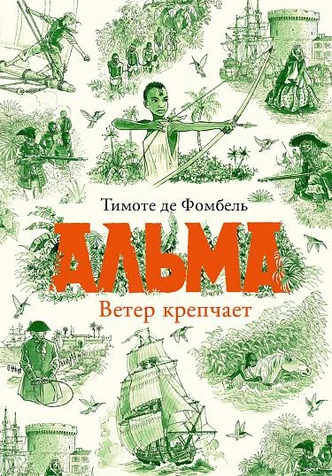 Тимоте де Фомбель

АЛЬМА

Ветер крепчает